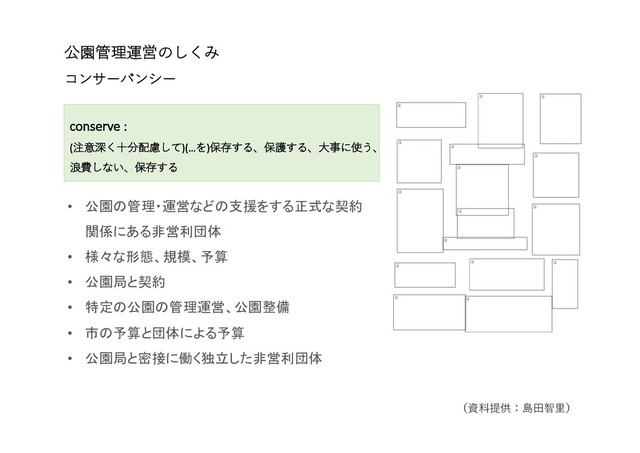 公園管理運営のしくみ
コンサーバンシー

conserve :
(注意深く十分配慮して)(...を)保存する、保護する、大事に使う、浪費しない、保存する

• 公園の管理・運営などの支援をする正式な契約関係にある非営利団体
• 様々な形態、規模、予算
• 公園局と契約
• 特定の公園の管理運営、公園整備
• 市の予算と団体による予算
• 公園局と密接に働く独立した非営利団体

（資料提供：島田智里）